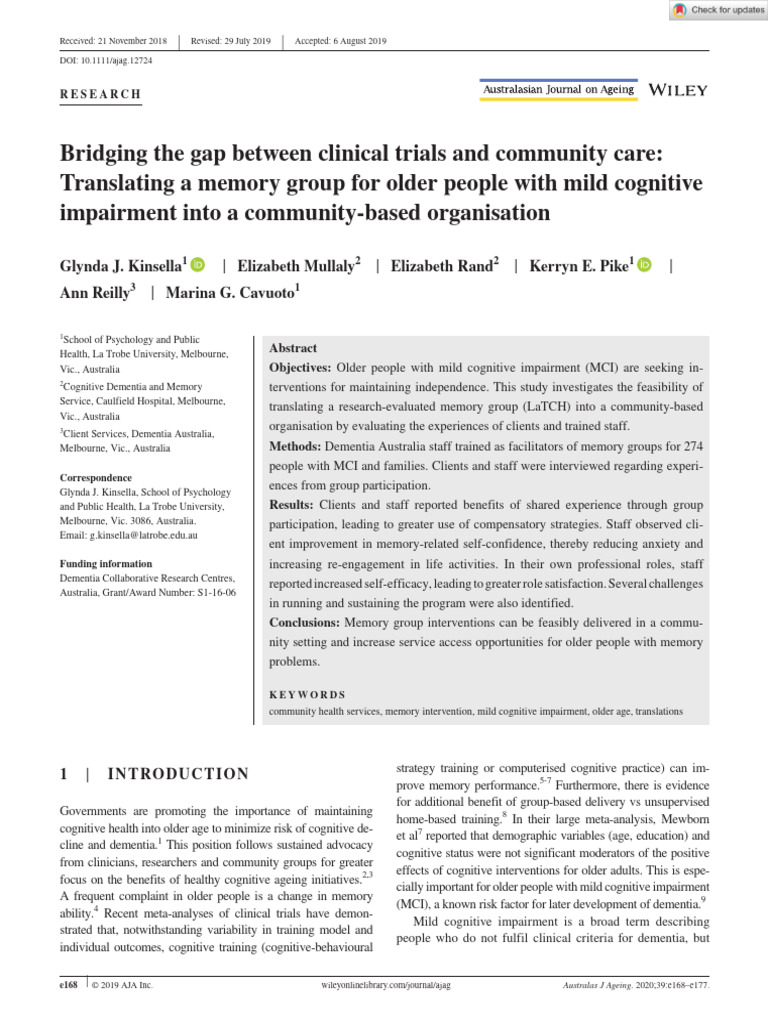 Check for updates

Received: 21 November 2018 | Revised: 29 July 2019 | Accepted: 6 August 2019

DOI: 10.1111/ajag.12724

RESEARCH

Australasian Journal on Ageing WILEY

Bridging the gap between clinical trials and community care: Translating a memory group for older people with mild cognitive impairment into a community-based organisation

Glynda J. Kinsella$^1$ | Elizabeth Mullaly$^2$ | Elizabeth Rand$^2$ | Kerryn E. Pike$^1$ | Ann Reilly$^3$ | Marina G. Cavuoto$^1$

$^1$School of Psychology and Public Health, La Trobe University, Melbourne, Vic., Australia
$^2$Cognitive Dementia and Memory Service, Caulfield Hospital, Melbourne, Vic., Australia
$^3$Client Services, Dementia Australia, Melbourne, Vic., Australia

Correspondence
Glynda J. Kinsella, School of Psychology and Public Health, La Trobe University, Melbourne, Vic. 3086, Australia.
Email: g.kinsella@latrobe.edu.au

Funding information
Dementia Collaborative Research Centres, Australia, Grant/Award Number: S1-16-06

Abstract
Objectives: Older people with mild cognitive impairment (MCI) are seeking interventions for maintaining independence. This study investigates the feasibility of translating a research-evaluated memory group (LaTCH) into a community-based organisation by evaluating the experiences of clients and trained staff.
Methods: Dementia Australia staff trained as facilitators of memory groups for 274 people with MCI and families. Clients and staff were interviewed regarding experiences from group participation.
Results: Clients and staff reported benefits of shared experience through group participation, leading to greater use of compensatory strategies. Staff observed client improvement in memory-related self-confidence, thereby reducing anxiety and increasing re-engagement in life activities. In their own professional roles, staff reported increased self-efficacy, leading to greater role satisfaction. Several challenges in running and sustaining the program were also identified.
Conclusions: Memory group interventions can be feasibly delivered in a community setting and increase service access opportunities for older people with memory problems.

KEYWORDS
community health services, memory intervention, mild cognitive impairment, older age, translations

1 | INTRODUCTION

Governments are promoting the importance of maintaining cognitive health into older age to minimize risk of cognitive decline and dementia.$^1$ This position follows sustained advocacy from clinicians, researchers and community groups for greater focus on the benefits of healthy cognitive ageing initiatives.$^{2,3}$ A frequent complaint in older people is a change in memory ability.$^4$ Recent meta-analyses of clinical trials have demonstrated that, notwithstanding variability in training model and individual outcomes, cognitive training (cognitive-behavioural strategy training or computerised cognitive practice) can improve memory performance.$^{5-7}$ Furthermore, there is evidence for additional benefit of group-based delivery vs unsupervised home-based training.$^8$ In their large meta-analysis, Mewborn et al$^7$ reported that demographic variables (age, education) and cognitive status were not significant moderators of the positive effects of cognitive interventions for older adults. This is especially important for older people with mild cognitive impairment (MCI), a known risk factor for later development of dementia.$^9$

Mild cognitive impairment is a broad term describing people who do not fulfil clinical criteria for dementia, but

e168 | © 2019 AJA Inc. wileyonlinelibrary.com/journal/ajag Australas J Ageing. 2020;39:e168–e177.